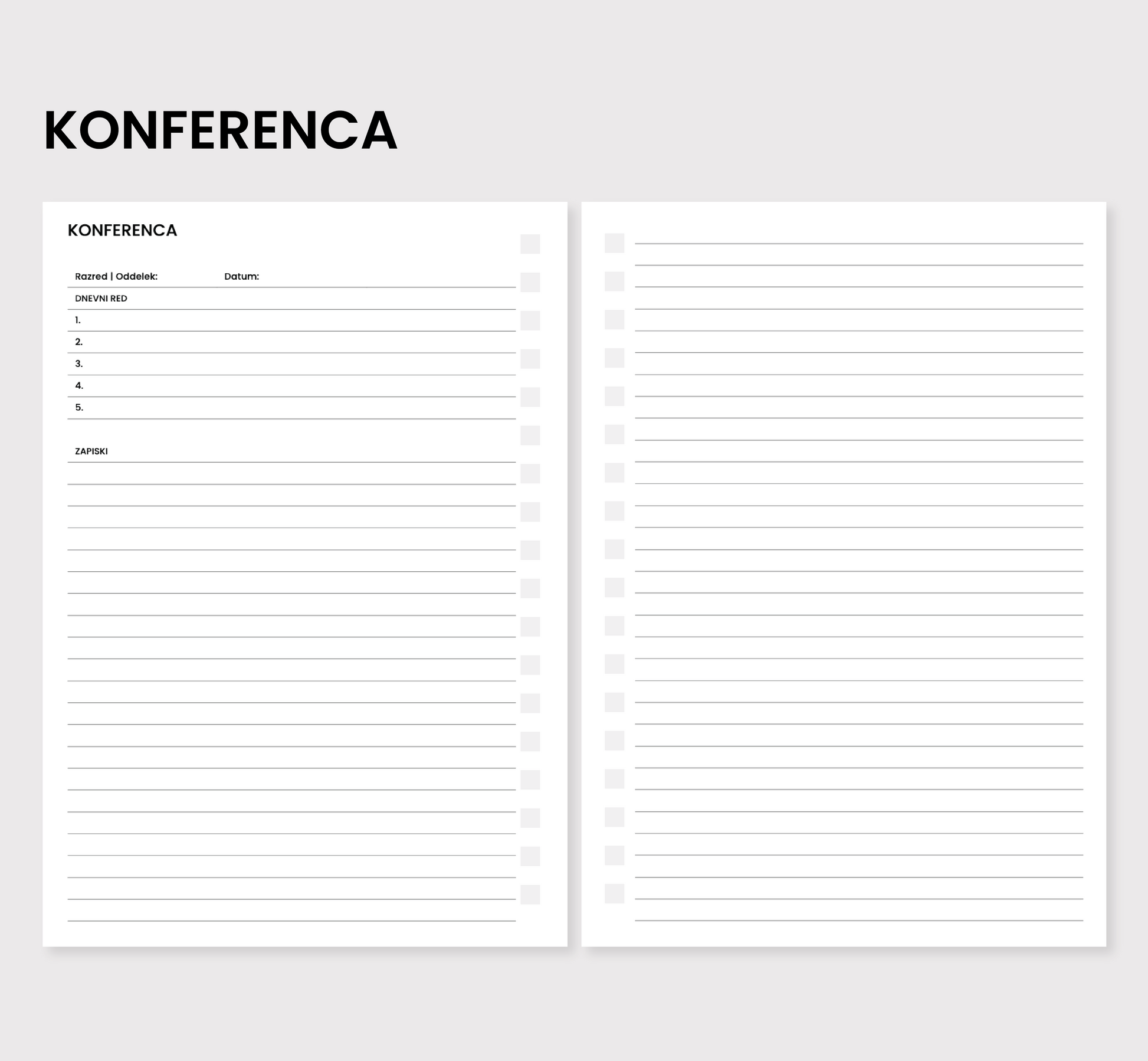 KONFERENCA

KONFERENCA

Razred | Oddelek: Datum:

DNEVNI RED

1.

2.

3.

4.

5.

ZAPISKI